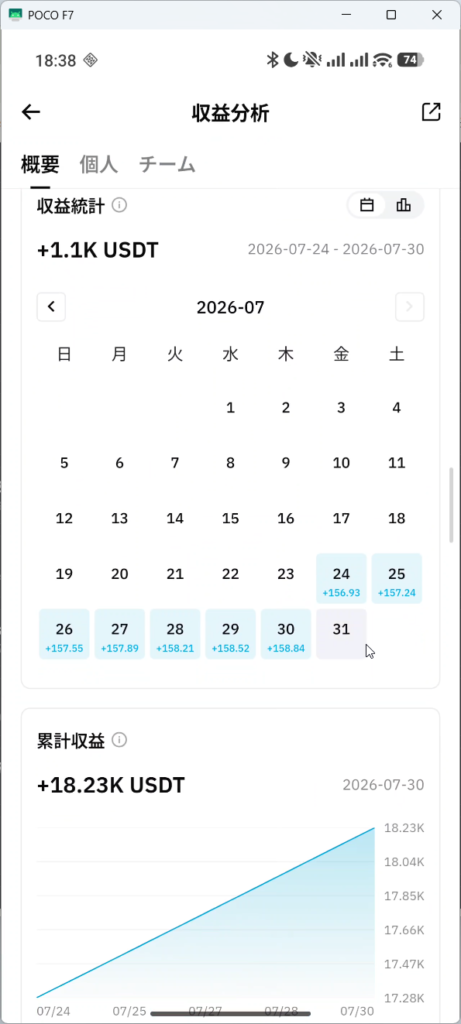 POCO F7

18:38

74

収益分析

概要 個人 チーム

収益統計

+1.1K USDT

2026-07-24 - 2026-07-30

2026-07

| 日 | 月 | 火 | 水 | 木 | 金 | 土 |
|---|---|---|---|---|---|---|
| | | | 1 | 2 | 3 | 4 |
| 5 | 6 | 7 | 8 | 9 | 10 | 11 |
| 12 | 13 | 14 | 15 | 16 | 17 | 18 |
| 19 | 20 | 21 | 22 | 23 | 24 +156.93 | 25 +157.24 |
| 26 +157.55 | 27 +157.89 | 28 +158.21 | 29 +158.52 | 30 +158.84 | 31 | |

累計収益

+18.23K USDT

2026-07-30

18.23K
18.04K
17.85K
17.66K
17.47K
17.28K

07/24 07/25 07/27 07/28 07/30